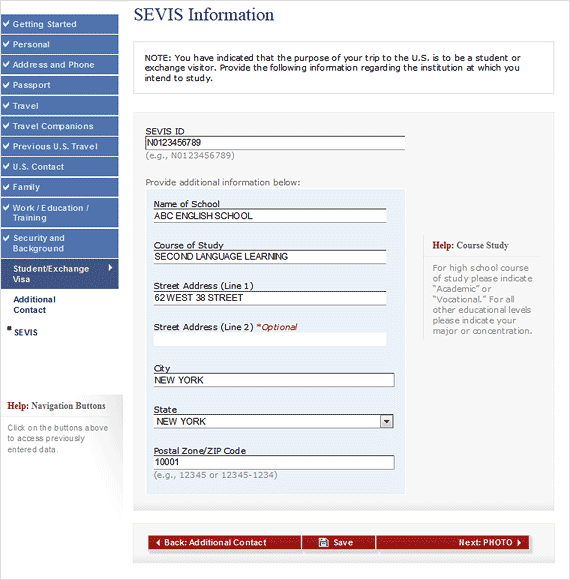 Getting Started
Personal
Address and Phone
Passport
Travel
Travel Companions
Previous U.S. Travel
U.S. Contact
Family
Work / Education / Training
Security and Background
Student/Exchange Visa
Additional Contact
SEVIS

Help: Navigation Buttons
Click on the buttons above to access previously entered data.

SEVIS Information

NOTE: You have indicated that the purpose of your trip to the U.S. is to be a student or exchange visitor. Provide the following information regarding the institution at which you intend to study.

SEVIS ID
N0123456789
(e.g., N0123456789)

Provide additional information below:

Name of School
ABC ENGLISH SCHOOL

Course of Study
SECOND LANGUAGE LEARNING

Street Address (Line 1)
62 WEST 38 STREET

Street Address (Line 2) *Optional

City
NEW YORK

State
NEW YORK

Postal Zone/ZIP Code
10001
(e.g., 12345 or 12345-1234)

Help: Course Study
For high school course of study please indicate "Academic" or "Vocational." For all other educational levels please indicate your major or concentration.

Back: Additional Contact
Save
Next: PHOTO